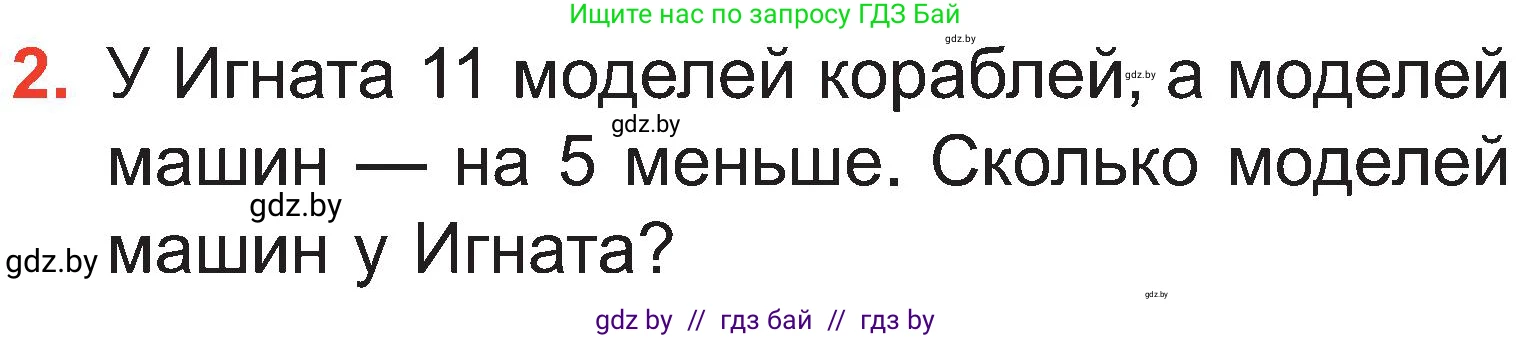 Ищите нас по запросу ГДЗ Бай

gdz.by

2. У Игната 11 моделей кораблей, gdz.by а моделей gdz.by машин — на 5 меньше. Сколько моделей gdz.by

gdz.by машин у Игната?

gdz.by

gdz by // гдз бай // гдз by